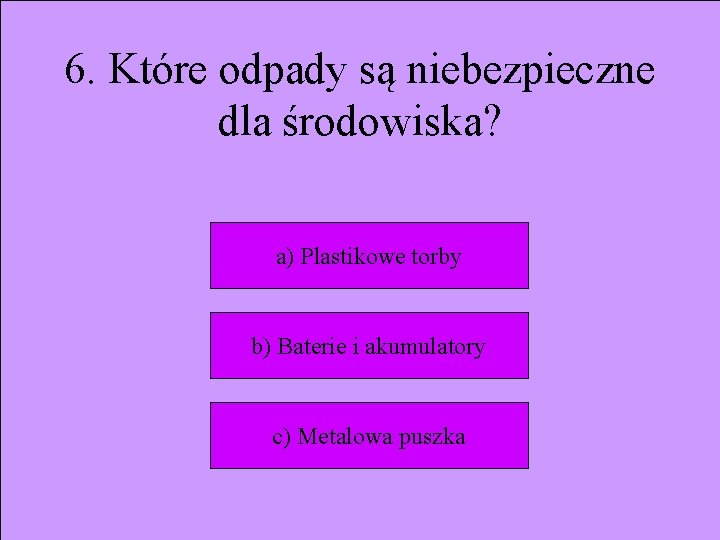 6. Które odpady są niebezpieczne dla środowiska?

a) Plastikowe torby

b) Baterie i akumulatory

c) Metalowa puszka